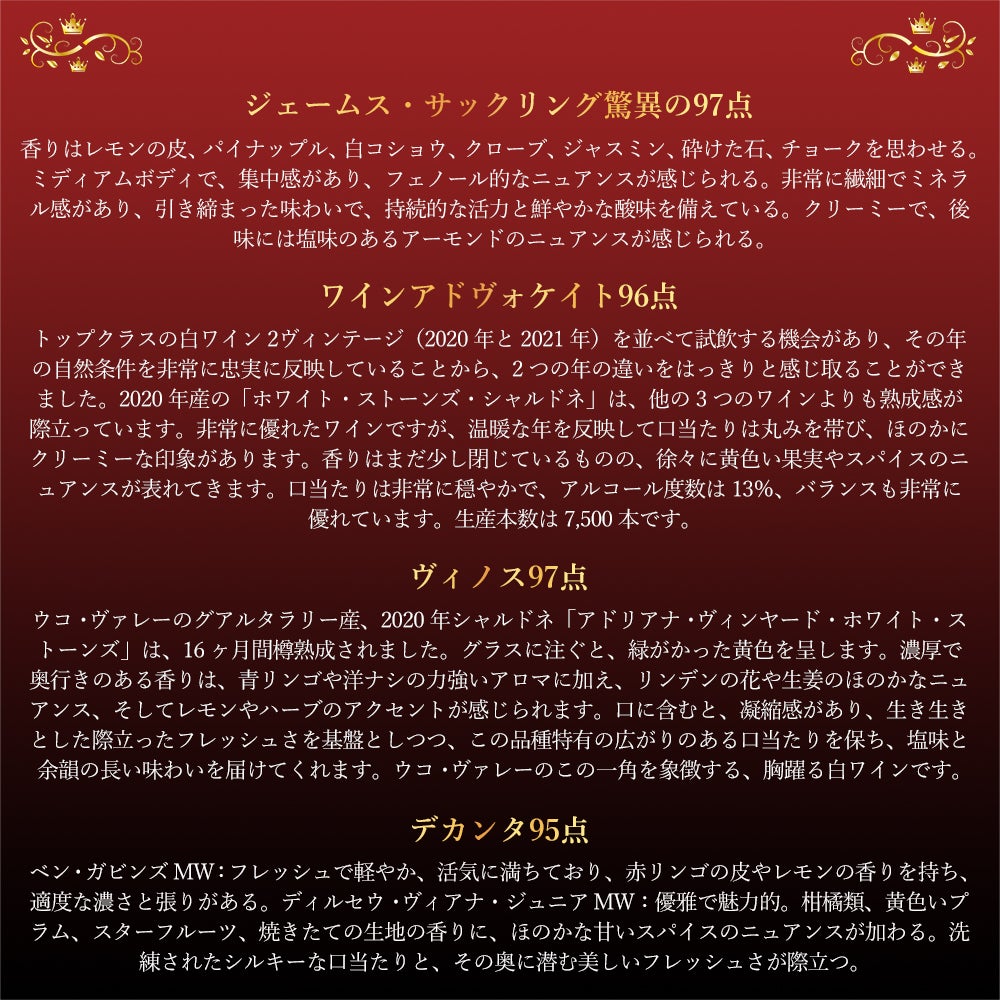 ジェームス・サックリング驚異の97点

香りはレモンの皮、パイナップル、白コショウ、クローブ、ジャスミン、砕けた石、チョークを思わせる。ミディアムボディで、集中感があり、フェノール的なニュアンスが感じられる。非常に繊細でミネラル感があり、引き締まった味わいで、持続的な活力と鮮やかな酸味を備えている。クリーミーで、後味には塩味のあるアーモンドのニュアンスが感じられる。

ワインアドヴォケイト96点

トップクラスの白ワイン2ヴィンテージ（2020年と2021年）を並べて試飲する機会があり、その年の自然条件を非常に忠実に反映していることから、2つの年の違いをはっきりと感じ取ることができました。2020年産の「ホワイト・ストーンズ・シャルドネ」は、他の3つのワインよりも熟成感が際立っています。非常に優れたワインですが、温暖な年を反映して口当たりは丸みを帯び、ほのかにクリーミーな印象があります。香りはまだ少し閉じているものの、徐々に黄色い果実やスパイスのニュアンスが表れてきます。口当たりは非常に穏やかで、アルコール度数は13%、バランスも非常に優れています。生産本数は7,500本です。

ヴィノス97点

ウコ・ヴァレーのグアルタラリー産、2020年シャルドネ「アドリアナ・ヴィンヤード・ホワイト・ストーンズ」は、16ヶ月間樽熟成されました。グラスに注ぐと、緑がかった黄色を呈します。濃厚で奥行きのある香りは、青リンゴや洋ナシの力強いアロマに加え、リンデンの花や生姜のほのかなニュアンス、そしてレモンやハーブのアクセントが感じられます。口に含むと、凝縮感があり、生き生きとした際立ったフレッシュさを基盤としつつ、この品種特有の広がりのある口当たりを保ち、塩味と余韻の長い味わいを届けてくれます。ウコ・ヴァレーのこの一角を象徴する、胸躍る白ワインです。

デカンタ95点

ベン・ガビンズMW：フレッシュで軽やか、活気に満ちており、赤リンゴの皮やレモンの香りを持ち、適度な濃さと張りがある。ディルセウ・ヴィアナ・ジュニアMW：優雅で魅力的。柑橘類、黄色いプラム、スターフルーツ、焼きたての生地の香りに、ほのかな甘いスパイスのニュアンスが加わる。洗練されたシルキーな口当たりと、その奥に潜む美しいフレッシュさが際立つ。